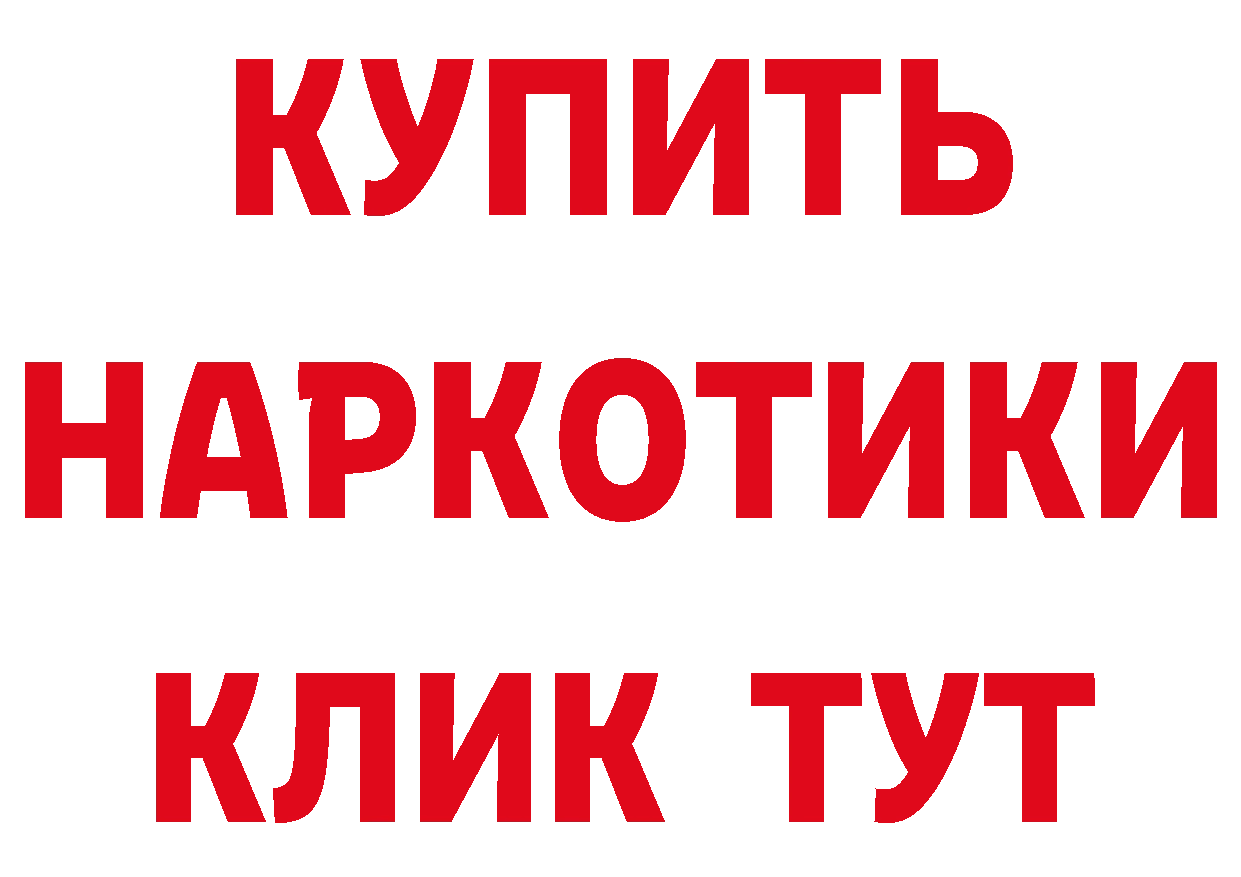 КУПИТЬ
НАРКОТИКИ
КЛИК ТУТ